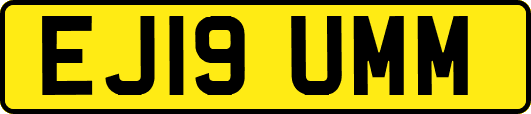 EJ19 UMM